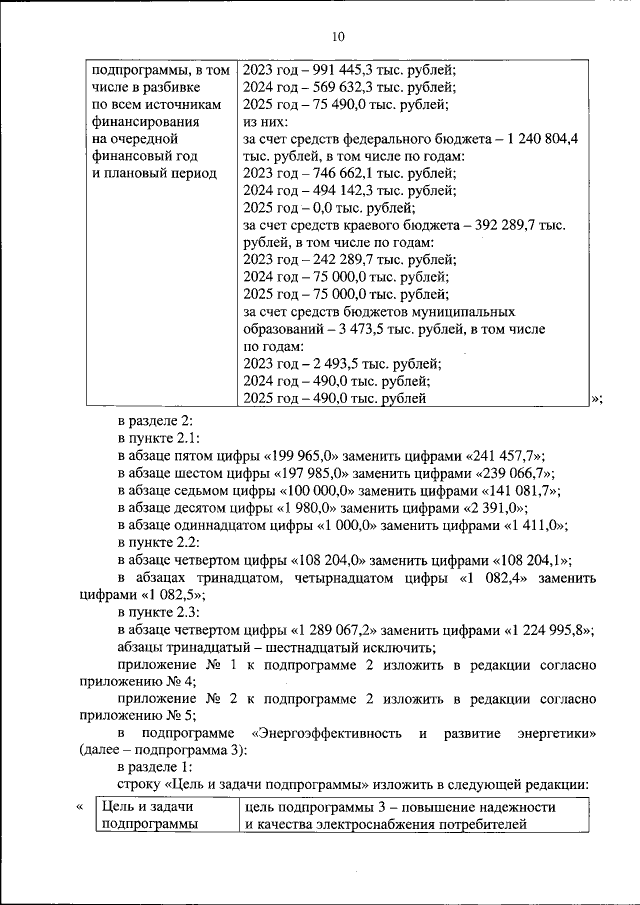 10

| подпрограммы, в том числе в разбивке по всем источникам финансирования на очередной финансовый год и плановый период | 2023 год – 991 445,3 тыс. рублей; 2024 год – 569 632,3 тыс. рублей; 2025 год – 75 490,0 тыс. рублей; из них: за счет средств федерального бюджета – 1 240 804,4 тыс. рублей, в том числе по годам: 2023 год – 746 662,1 тыс. рублей; 2024 год – 494 142,3 тыс. рублей; 2025 год – 0,0 тыс. рублей; за счет средств краевого бюджета – 392 289,7 тыс. рублей, в том числе по годам: 2023 год – 242 289,7 тыс. рублей; 2024 год – 75 000,0 тыс. рублей; 2025 год – 75 000,0 тыс. рублей; за счет средств бюджетов муниципальных образований – 3 473,5 тыс. рублей, в том числе по годам: 2023 год – 2 493,5 тыс. рублей; 2024 год – 490,0 тыс. рублей; 2025 год – 490,0 тыс. рублей |
|---|---|

»;

в разделе 2:
в пункте 2.1:
в абзаце пятом цифры «199 965,0» заменить цифрами «241 457,7»;
в абзаце шестом цифры «197 985,0» заменить цифрами «239 066,7»;
в абзаце седьмом цифры «100 000,0» заменить цифрами «141 081,7»;
в абзаце десятом цифры «1 980,0» заменить цифрами «2 391,0»;
в абзаце одиннадцатом цифры «1 000,0» заменить цифрами «1 411,0»;
в пункте 2.2:
в абзаце четвертом цифры «108 204,0» заменить цифрами «108 204,1»;
в абзацах тринадцатом, четырнадцатом цифры «1 082,4» заменить цифрами «1 082,5»;
в пункте 2.3:
в абзаце четвертом цифры «1 289 067,2» заменить цифрами «1 224 995,8»;
абзацы тринадцатый – шестнадцатый исключить;
приложение № 1 к подпрограмме 2 изложить в редакции согласно приложению № 4;
приложение № 2 к подпрограмме 2 изложить в редакции согласно приложению № 5;
в подпрограмме «Энергоэффективность и развитие энергетики» (далее – подпрограмма 3):
в разделе 1:
строку «Цель и задачи подпрограммы» изложить в следующей редакции:

«
| Цель и задачи подпрограммы | цель подпрограммы 3 – повышение надежности и качества электроснабжения потребителей |
|---|---|